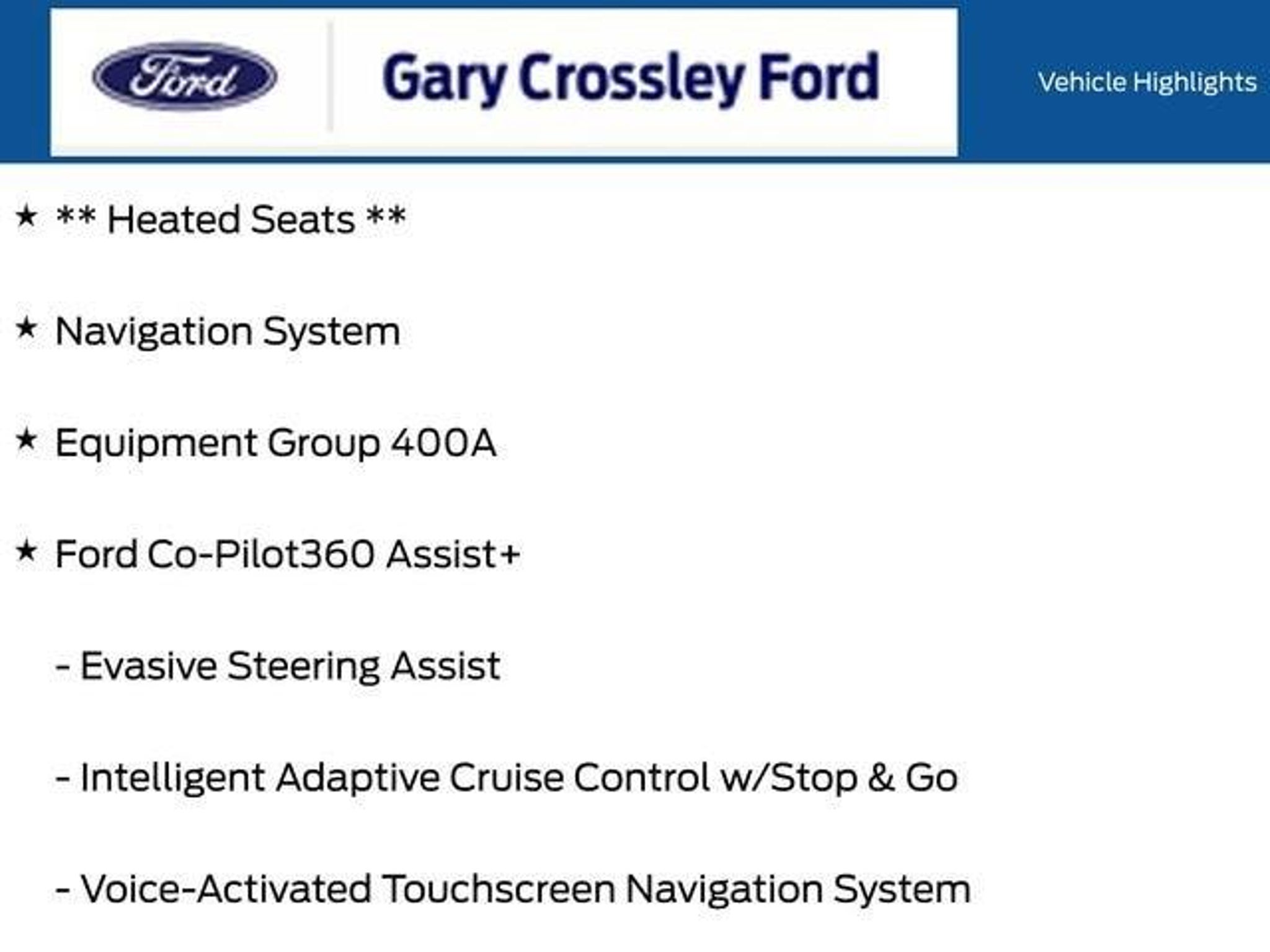 Ford

Gary Crossley Ford

Vehicle Highlights

★ ** Heated Seats **

★ Navigation System

★ Equipment Group 400A

★ Ford Co-Pilot360 Assist+

- Evasive Steering Assist

- Intelligent Adaptive Cruise Control w/Stop & Go

- Voice-Activated Touchscreen Navigation System